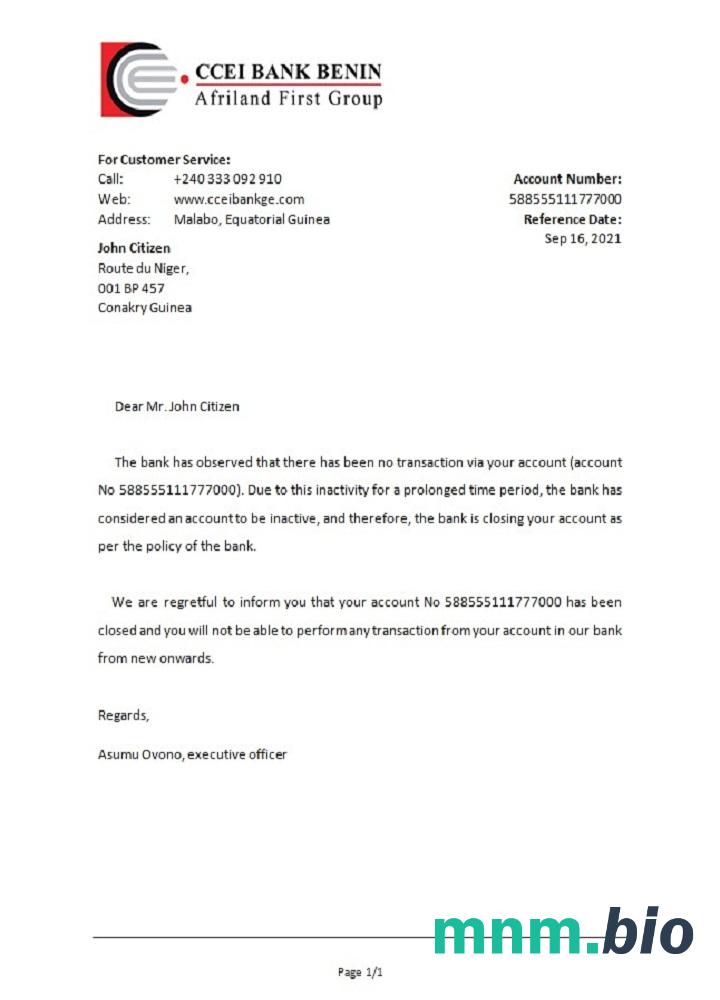 CCEI BANK BENIN
Afriland First Group

For Customer Service:
Call: +240 333 092 910
Web: www.cceibankge.com
Address: Malabo, Equatorial Guinea

Account Number:
588555111777000
Reference Date:
Sep 16, 2021

John Citizen
Route du Niger,
001 BP 457
Conakry Guinea

Dear Mr. John Citizen

The bank has observed that there has been no transaction via your account (account No 588555111777000). Due to this inactivity for a prolonged time period, the bank has considered an account to be inactive, and therefore, the bank is closing your account as per the policy of the bank.

We are regretful to inform you that your account No 588555111777000 has been closed and you will not be able to perform any transaction from your account in our bank from new onwards.

Regards,

Asumu Ovono, executive officer

mnm.bio

Page 1/1